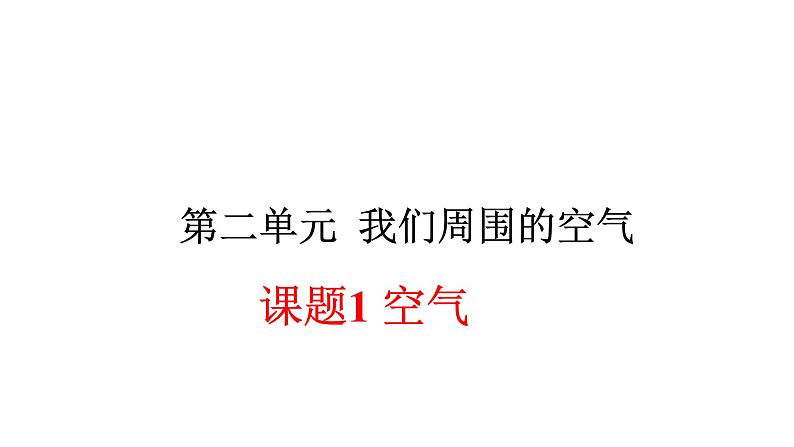 第二单元 我们周围的空气

课题1 空气